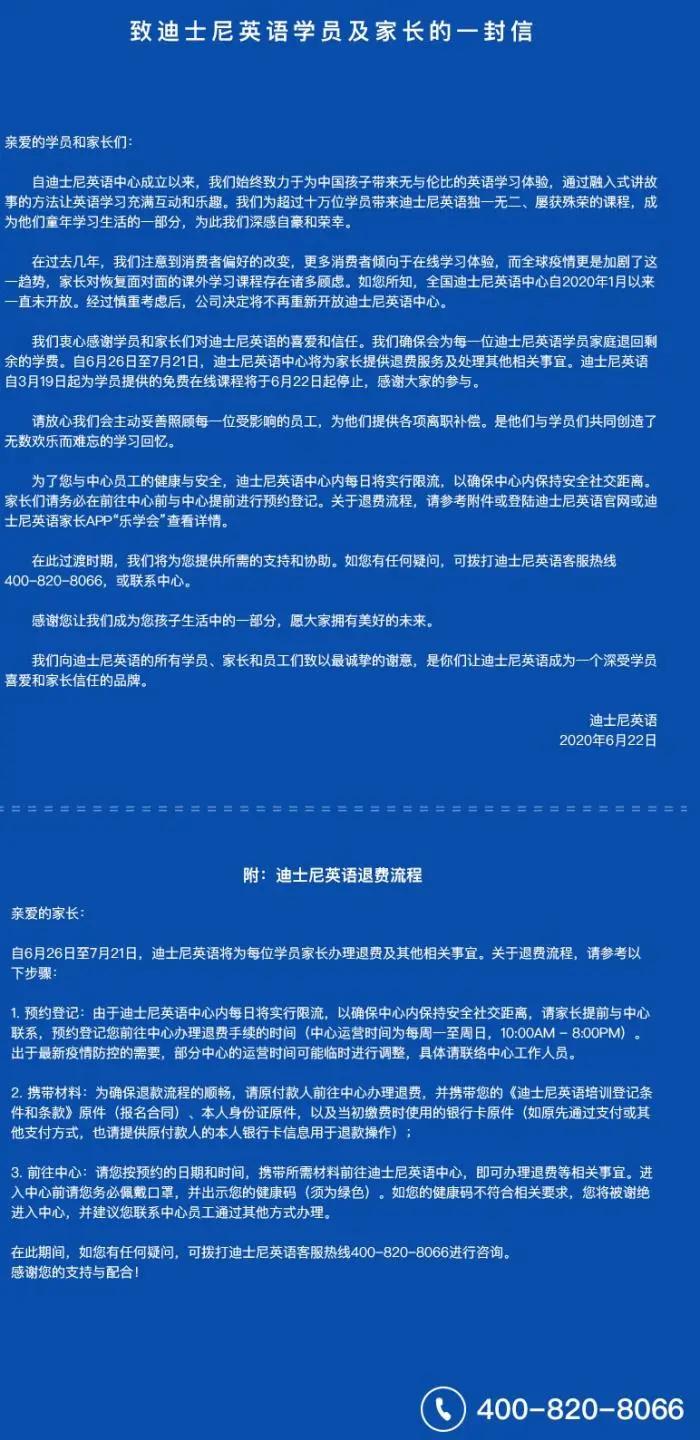 致迪士尼英语学员及家长的一封信

亲爱的学员和家长们：

自迪士尼英语中心成立以来，我们始终致力于为中国孩子带来无与伦比的英语学习体验，通过融入式讲故事的方法让英语学习充满互动和乐趣。我们为超过十万位学员带来迪士尼英语独一无二、屡获殊荣的课程，成为他们童年学习生活的一部分，为此我们深感自豪和荣幸。

在过去几年，我们注意到消费者偏好的改变，更多消费者倾向于在线学习体验，而全球疫情更是加剧了这一趋势，家长对恢复面对面的课外学习课程存在诸多顾虑。如您所知，全国迪士尼英语中心自2020年1月以来一直未开放。经过慎重考虑后，公司决定将不再重新开放迪士尼英语中心。

我们衷心感谢学员和家长们对迪士尼英语的喜爱和信任。我们确保会为每一位迪士尼英语学员家庭退回剩余的学费。自6月26日至7月21日，迪士尼英语中心将为家长提供退费服务及处理其他相关事宜。迪士尼英语自3月19日起为学员提供的免费在线课程将于6月22日起停止，感谢大家的参与。

请放心我们会主动妥善照顾每一位受影响的员工，为他们提供各项离职补偿。是他们与学员们共同创造了无数欢乐而难忘的学习回忆。

为了您与中心员工的健康与安全，迪士尼英语中心内每日将实行限流，以确保中心内保持安全社交距离。家长们请务必在前往中心前与中心提前进行预约登记。关于退费流程，请参考附件或登陆迪士尼英语官网或迪士尼英语家长APP“乐学会”查看详情。

在此过渡时期，我们将为您提供所需的支持和协助。如您有任何疑问，可拨打迪士尼英语客服热线400-820-8066，或联系中心。

感谢您让我们成为您孩子生活中的一部分，愿大家拥有美好的未来。

我们向迪士尼英语的所有学员、家长和员工们致以最诚挚的谢意，是你们让迪士尼英语成为一个深受学员喜爱和家长信任的品牌。

迪士尼英语
2020年6月22日

附：迪士尼英语退费流程

亲爱的家长：

自6月26日至7月21日，迪士尼英语将为每位学员家长办理退费及其他相关事宜。关于退费流程，请参考以下步骤：

1. 预约登记：由于迪士尼英语中心内每日将实行限流，以确保中心内保持安全社交距离，请家长提前与中心联系，预约登记您前往中心办理退费手续的时间（中心运营时间为每周一至周日，10:00AM - 8:00PM）。出于最新疫情防控的需要，部分中心的运营时间可能临时进行调整，具体请联络中心工作人员。

2. 携带材料：为确保退款流程的顺畅，请原付款人前往中心办理退费，并携带您的《迪士尼英语培训登记条件和条款》原件（报名合同）、本人身份证原件，以及当初缴费时使用的银行卡原件（如原先通过支付或其他支付方式，也请提供原付款人的本人银行卡信息用于退款操作）；

3. 前往中心：请您按预约的日期和时间，携带所需材料前往迪士尼英语中心，即可办理退费等相关事宜。进入中心前请您务必佩戴口罩，并出示您的健康码（须为绿色）。如您的健康码不符合相关要求，您将被谢绝进入中心，并建议您联系中心员工通过其他方式办理。

在此期间，如您有任何疑问，可拨打迪士尼英语客服热线400-820-8066进行咨询。
感谢您的支持与配合！

400-820-8066